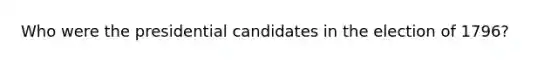 Who were the presidential candidates in the election of 1796?